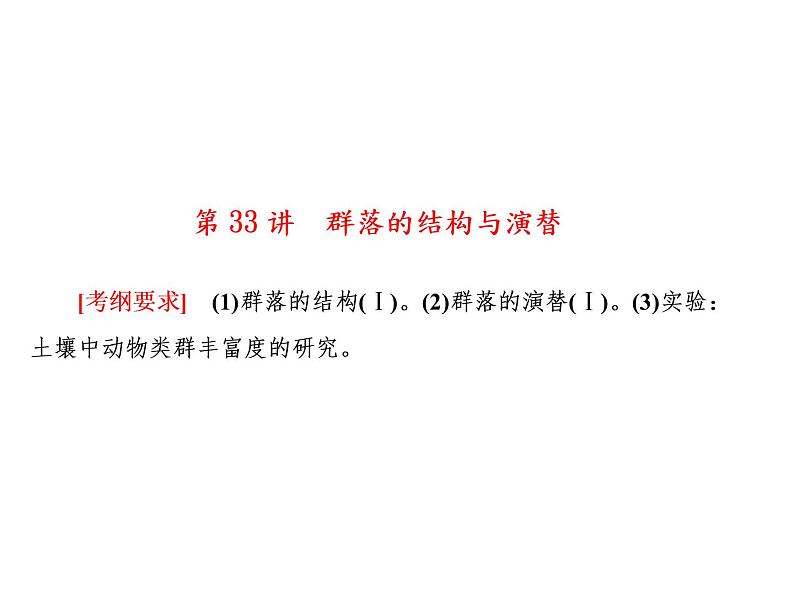 第 33 讲　群落的结构与演替

[考纲要求]　(1)群落的结构(Ⅰ)。(2)群落的演替(Ⅰ)。(3)实验：土壤中动物类群丰富度的研究。